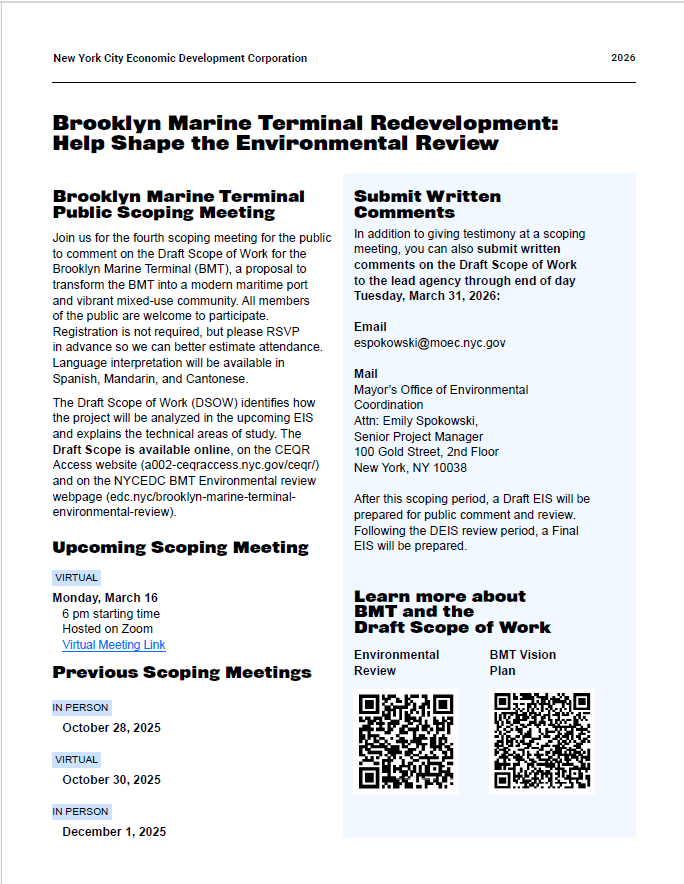 New York City Economic Development Corporation

2026

Brooklyn Marine Terminal Redevelopment: Help Shape the Environmental Review

Brooklyn Marine Terminal Public Scoping Meeting

Join us for the fourth scoping meeting for the public to comment on the Draft Scope of Work for the Brooklyn Marine Terminal (BMT), a proposal to transform the BMT into a modern maritime port and vibrant mixed-use community. All members of the public are welcome to participate. Registration is not required, but please RSVP in advance so we can better estimate attendance. Language interpretation will be available in Spanish, Mandarin, and Cantonese.

The Draft Scope of Work (DSOW) identifies how the project will be analyzed in the upcoming EIS and explains the technical areas of study. The Draft Scope is available online, on the CEQR Access website (a002-ceqraccess.nyc.gov/ceqr/) and on the NYCEDC BMT Environmental review webpage (edc.nyc/brooklyn-marine-terminal-environmental-review).

Upcoming Scoping Meeting

VIRTUAL

Monday, March 16
6 pm starting time
Hosted on Zoom
Virtual Meeting Link

Previous Scoping Meetings

IN PERSON

October 28, 2025

VIRTUAL

October 30, 2025

IN PERSON

December 1, 2025

Submit Written Comments

In addition to giving testimony at a scoping meeting, you can also submit written comments on the Draft Scope of Work to the lead agency through end of day Tuesday, March 31, 2026:

Email
espokowski@moec.nyc.gov

Mail
Mayor's Office of Environmental Coordination
Attn: Emily Spokowski,
Senior Project Manager
100 Gold Street, 2nd Floor
New York, NY 10038

After this scoping period, a Draft EIS will be prepared for public comment and review. Following the DEIS review period, a Final EIS will be prepared.

Learn more about BMT and the Draft Scope of Work

Environmental Review

BMT Vision Plan